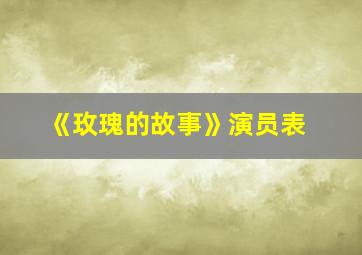 《玫瑰的故事》演员表